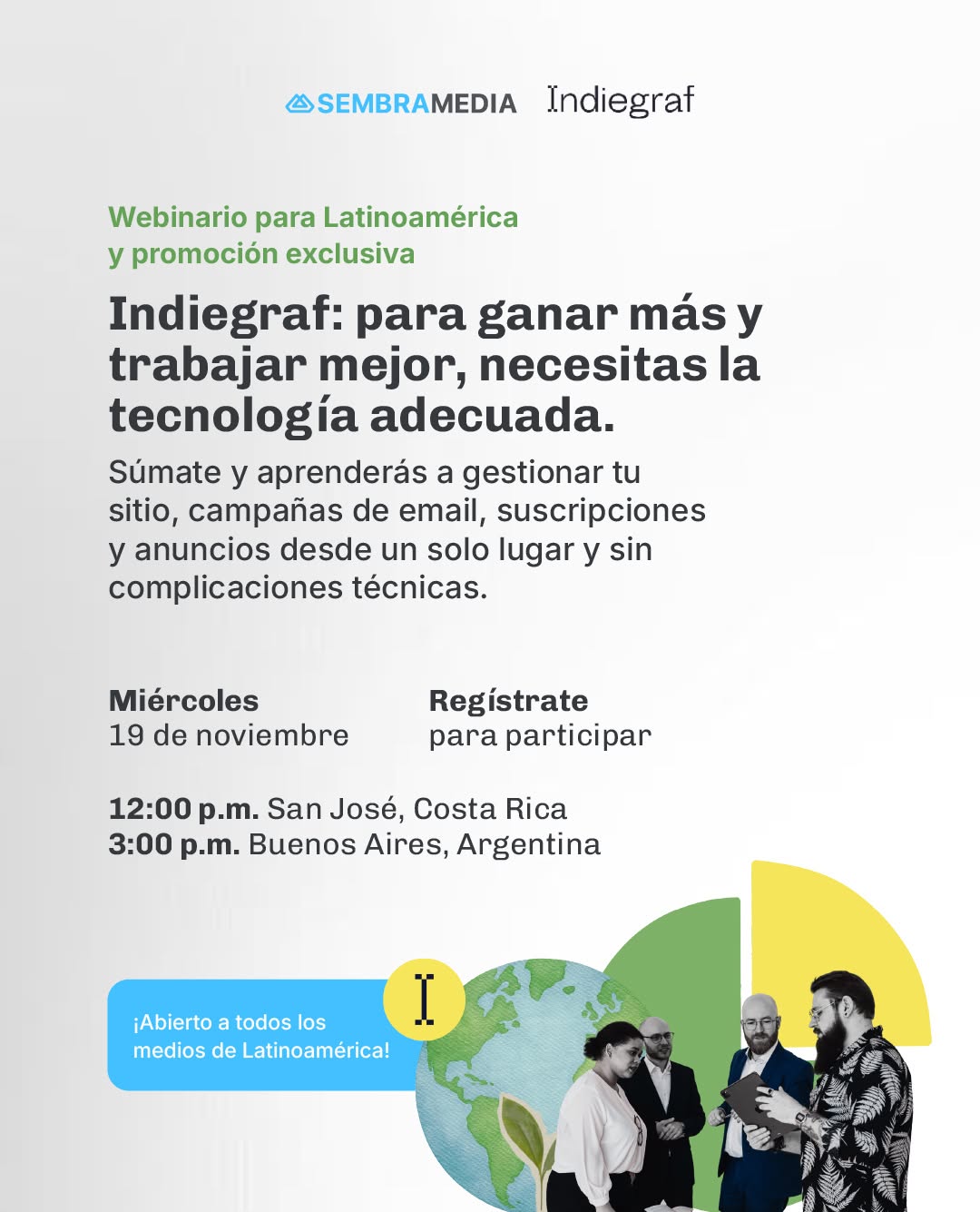 SEMBRAMEDIA Indiegraf

Webinario para Latinoamérica y promoción exclusiva

Indiegraf: para ganar más y trabajar mejor, necesitas la tecnología adecuada.

Súmate y aprenderás a gestionar tu sitio, campañas de email, suscripciones y anuncios desde un solo lugar y sin complicaciones técnicas.

Miércoles
19 de noviembre

Regístrate
para participar

12:00 p.m. San José, Costa Rica
3:00 p.m. Buenos Aires, Argentina

¡Abierto a todos los medios de Latinoamérica!